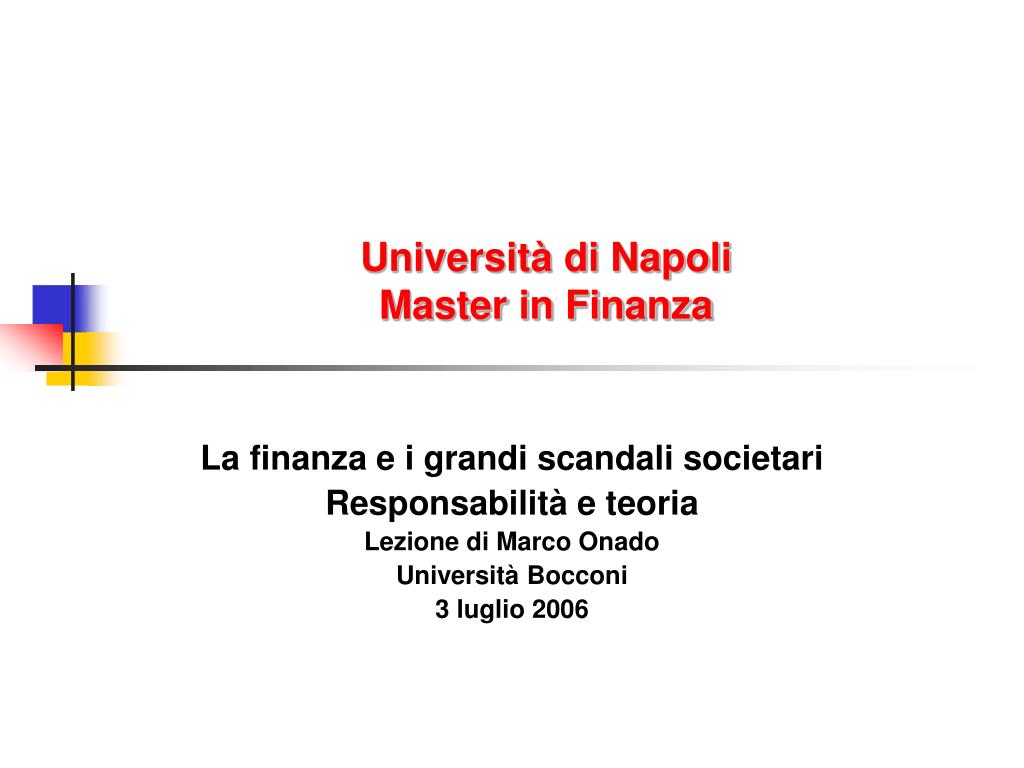 Università di Napoli
Master in Finanza

La finanza e i grandi scandali societari
Responsabilità e teoria
Lezione di Marco Onado
Università Bocconi
3 luglio 2006